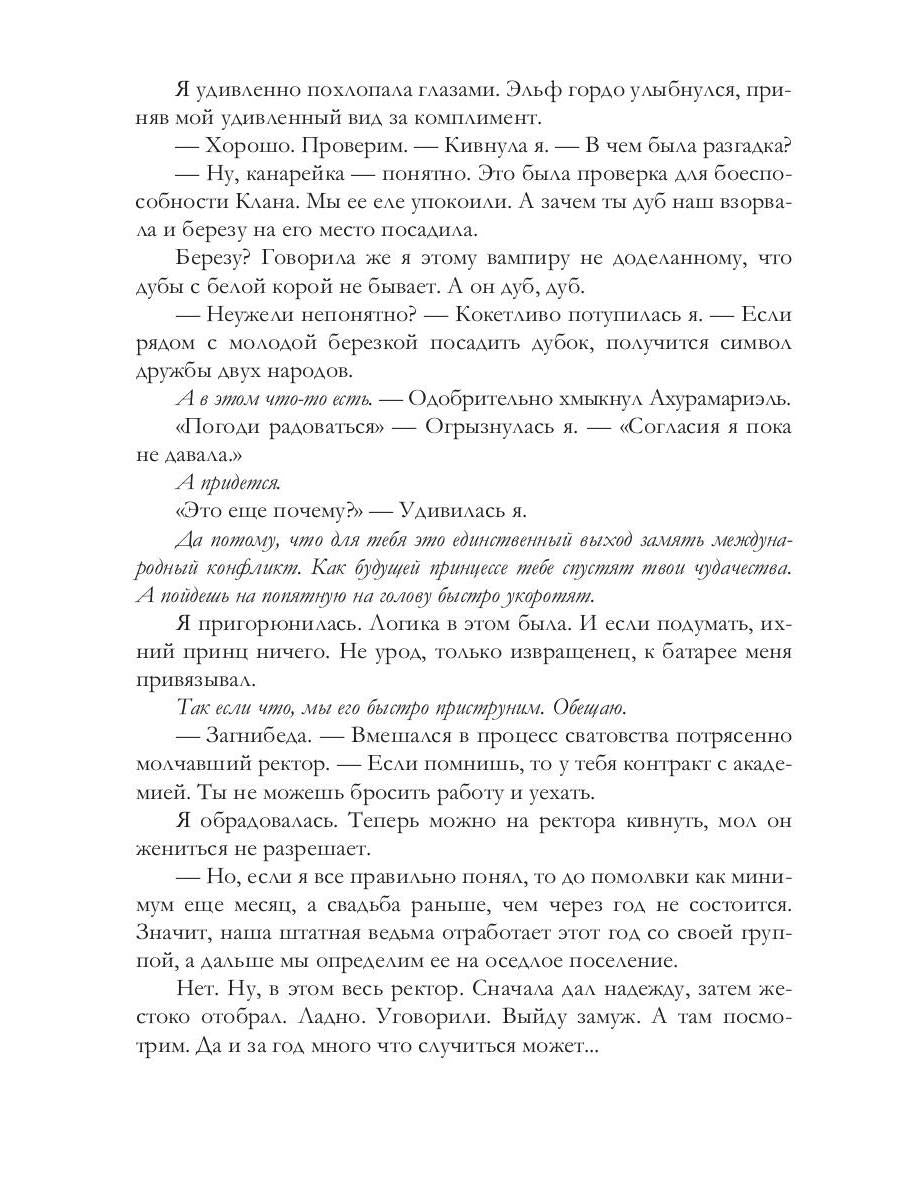 Я удивленно похлопала глазами. Эльф гордо улыбнулся, приняв мой удивленный вид за комплимент.

— Хорошо. Проверим. — Кивнула я. — В чем была разгадка?

— Ну, канарейка — понятно. Это была проверка для боеспособности Клана. Мы ее еле упокоили. А зачем ты дуб наш взорвала и березу на его место посадила.

Березу? Говорила же я этому вампиру не доделанному, что дубы с белой корой не бывает. А он дуб, дуб.

— Неужели непонятно? — Кокетливо потупилась я. — Если рядом с молодой березкой посадить дубок, получится символ дружбы двух народов.

А в этом что-то есть. — Одобрительно хмыкнул Ахурамариэль.

«Погоди радоваться» — Огрызнулась я. — «Согласия я пока не давала.»

А придется.

«Это еще почему?» — Удивилась я.

Да потому, что для тебя это единственный выход замять международный конфликт. Как будущей принцессе тебе спустят твои чудачества. А пойдешь на попятную на голову быстро укоротят.

Я пригорюнилась. Логика в этом была. И если подумать, ихний принц ничего. Не урод, только извращенец, к батарее меня привязывал.

Так если что, мы его быстро приструним. Обещаю.

— Загнибеда. — Вмешался в процесс сватовства потрясенно молчавший ректор. — Если помнишь, то у тебя контракт с академией. Ты не можешь бросить работу и уехать.

Я обрадовалась. Теперь можно на ректора кивнуть, мол он жениться не разрешает.

— Но, если я все правильно понял, то до помолвки как минимум еще месяц, а свадьба раньше, чем через год не состоится. Значит, наша штатная ведьма отработает этот год со своей группой, а дальше мы определим ее на оседлое поселение.

Нет. Ну, в этом весь ректор. Сначала дал надежду, затем жестоко отобрал. Ладно. Уговорили. Выйду замуж. А там посмотрим. Да и за год много что случиться может...